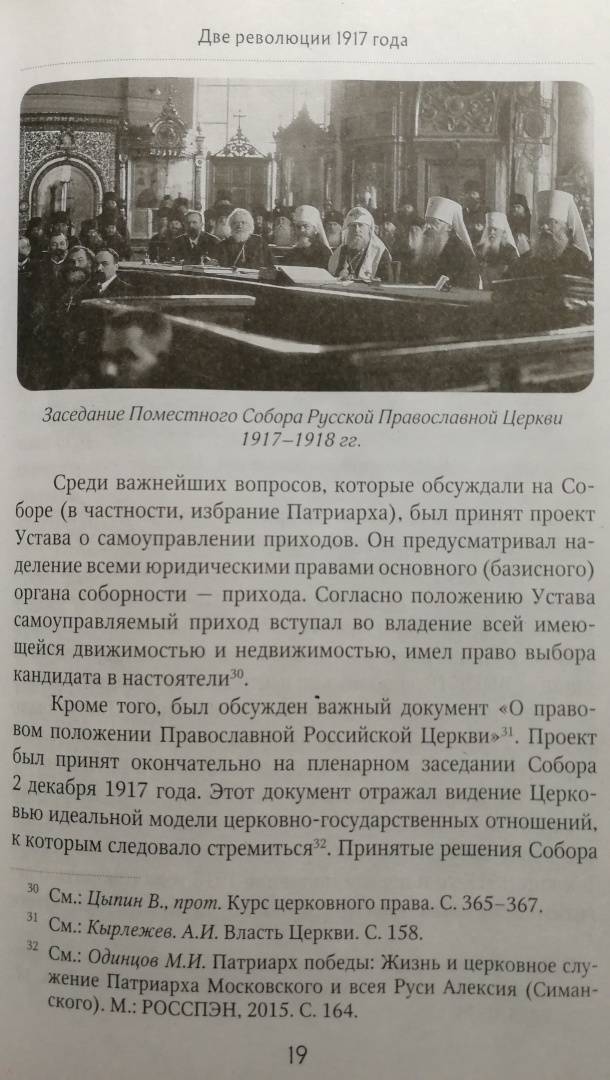 Две революции 1917 года

Заседание Поместного Собора Русской Православной Церкви 1917–1918 гг.

Среди важнейших вопросов, которые обсуждали на Соборе (в частности, избрание Патриарха), был принят проект Устава о самоуправлении приходов. Он предусматривал наделение всеми юридическими правами основного (базисного) органа соборности — прихода. Согласно положению Устава самоуправляемый приход вступал во владение всей имеющейся движимостью и недвижимостью, имел право выбора кандидата в настоятели$^{30}$.

Кроме того, был обсужден важный документ «О правовом положении Православной Российской Церкви»$^{31}$. Проект был принят окончательно на пленарном заседании Собора 2 декабря 1917 года. Этот документ отражал видение Церковью идеальной модели церковно-государственных отношений, к которым следовало стремиться$^{32}$. Принятые решения Собора

$^{30}$ См.: Цыпин В., прот. Курс церковного права. С. 365–367.

$^{31}$ См.: Кырлежев. А.И. Власть Церкви. С. 158.

$^{32}$ См.: Одинцов М.И. Патриарх победы: Жизнь и церковное служение Патриарха Московского и всея Руси Алексия (Симанского). М.: РОССПЭН, 2015. С. 164.

19